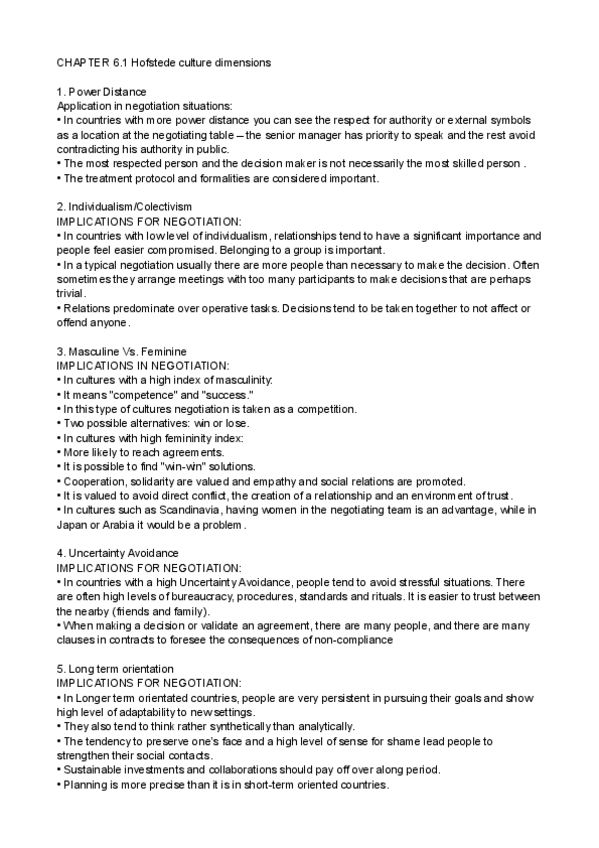 CHAPTER 6.1 Hofstede culture dimensions

1. Power Distance
Application in negotiation situations:
• In countries with more power distance you can see the respect for authority or external symbols as a location at the negotiating table – the senior manager has priority to speak and the rest avoid contradicting his authority in public.
• The most respected person and the decision maker is not necessarily the most skilled person .
• The treatment protocol and formalities are considered important.

2. Individualism/Colectivism
IMPLICATIONS FOR NEGOTIATION:
• In countries with low level of individualism, relationships tend to have a significant importance and people feel easier compromised. Belonging to a group is important.
• In a typical negotiation usually there are more people than necessary to make the decision. Often sometimes they arrange meetings with too many participants to make decisions that are perhaps trivial.
• Relations predominate over operative tasks. Decisions tend to be taken together to not affect or offend anyone.

3. Masculine Vs. Feminine
IMPLICATIONS IN NEGOTIATION:
• In cultures with a high index of masculinity:
• It means "competence" and "success."
• In this type of cultures negotiation is taken as a competition.
• Two possible alternatives: win or lose.
• In cultures with high femininity index:
• More likely to reach agreements.
• It is possible to find "win-win" solutions.
• Cooperation, solidarity are valued and empathy and social relations are promoted.
• It is valued to avoid direct conflict, the creation of a relationship and an environment of trust.
• In cultures such as Scandinavia, having women in the negotiating team is an advantage, while in Japan or Arabia it would be a problem.

4. Uncertainty Avoidance
IMPLICATIONS FOR NEGOTIATION:
• In countries with a high Uncertainty Avoidance, people tend to avoid stressful situations. There are often high levels of bureaucracy, procedures, standards and rituals. It is easier to trust between the nearby (friends and family).
• When making a decision or validate an agreement, there are many people, and there are many clauses in contracts to foresee the consequences of non-compliance

5. Long term orientation
IMPLICATIONS FOR NEGOTIATION:
• In Longer term orientated countries, people are very persistent in pursuing their goals and show high level of adaptability to new settings.
• They also tend to think rather synthetically than analytically.
• The tendency to preserve one's face and a high level of sense for shame lead people to strengthen their social contacts.
• Sustainable investments and collaborations should pay off over along period.
• Planning is more precise than it is in short-term oriented countries.